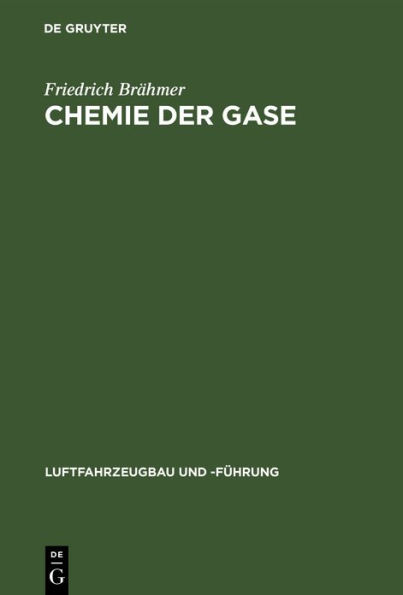 DE GRUYTER

Friedrich Brähmer
CHEMIE DER GASE

LUFTFAHRZEUGBAU UND -FÜHRUNG

DE
G